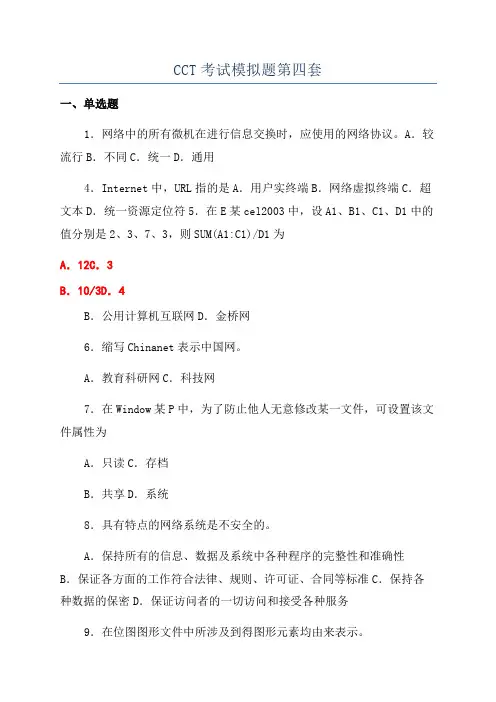 CCT 考试模拟题第四套

一、单选题

1．网络中的所有微机在进行信息交换时，应使用的网络协议。A．较流行 B．不同 C．统一 D．通用

4．Internet 中，URL 指的是 A．用户实终端 B．网络虚拟终端 C．超文本 D．统一资源定位符 5．在 E 某 cel2003 中，设 A1、B1、C1、D1 中的值分别是 2、3、7、3，则 SUM(A1:C1)/D1 为

A．12C．3

B．10/3D．4

B．公用计算机互联网 D．金桥网

6．缩写 Chinanet 表示中国网。

A．教育科研网 C．科技网

7．在 Window 某 P 中，为了防止他人无意修改某一文件，可设置该文件属性为

A．只读 C．存档

B．共享 D．系统

8．具有特点的网络系统是不安全的。

A．保持所有的信息、数据及系统中各种程序的完整性和准确性 B．保证各方面的工作符合法律、规则、许可证、合同等标准 C．保持各种数据的保密 D．保证访问者的一切访问和接受各种服务

9．在位图图形文件中所涉及到得图形元素均由来表示。